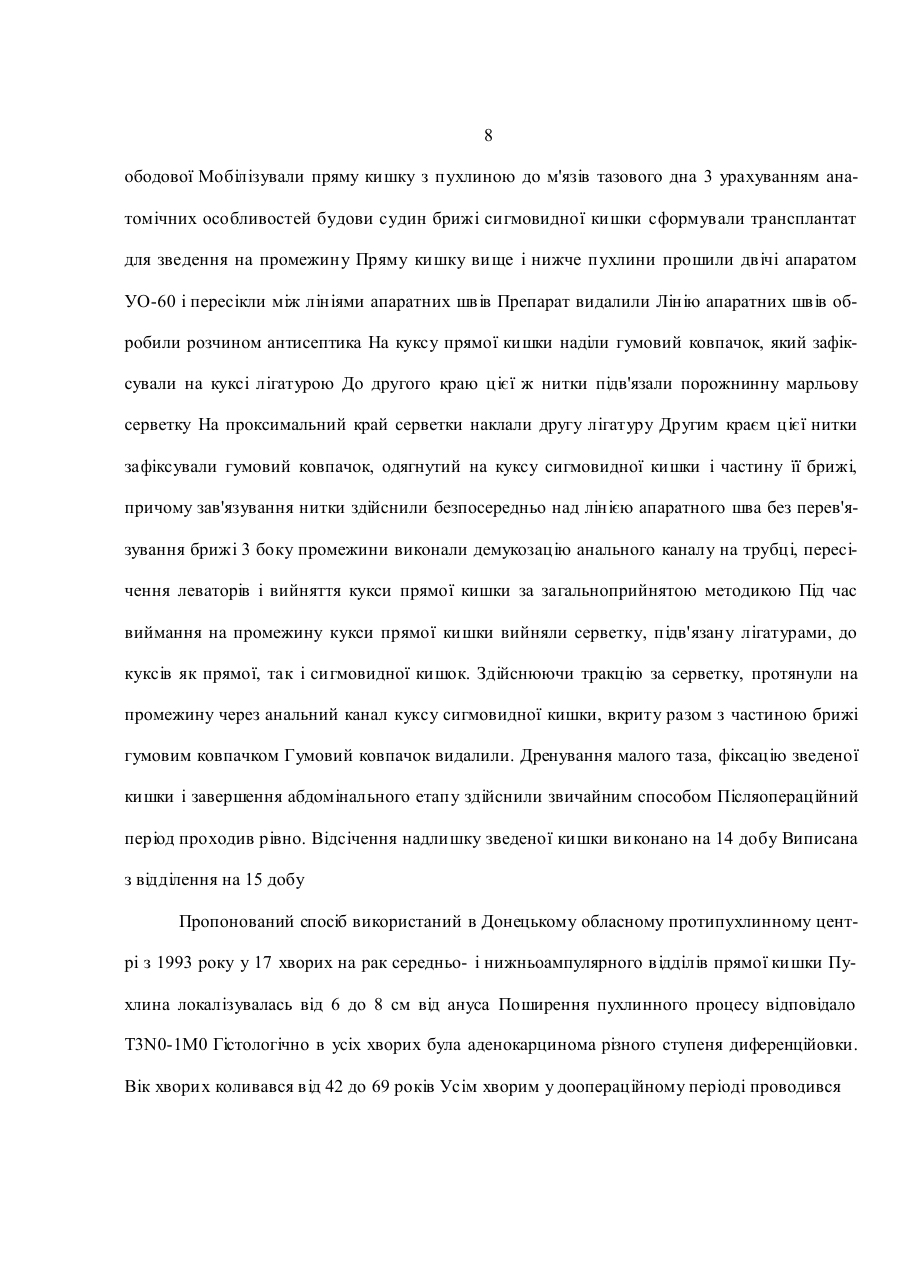 8

ободової Мобілізували пряму кишку з пухлиною до м'язів тазового дна З урахуванням анатомічних особливостей будови судин брижі сигмовидної кишки сформували трансплантат для зведення на промежину Пряму кишку вище і нижче пухлини прошили двічі апаратом УО-60 і пересікли між лініями апаратних швів Препарат видалили Лінію апаратних швів обробили розчином антисептика На куксу прямої кишки наділи гумовий ковпачок, який зафіксували на куксі лігатурою До другого краю цієї ж нитки підв'язали порожнинну марльову серветку На проксимальний край серветки наклали другу лігатуру Другим краєм цієї нитки зафіксували гумовий ковпачок, одягнутий на куксу сигмовидної кишки і частину її брижі, причому зав'язування нитки здійснили безпосередньо над лінією апаратного шва без перев'язування брижі З боку промежини виконали демукозацію анального каналу на трубці, пересічення леваторів і вийняття кукси прямої кишки за загальноприйнятою методикою Під час виймання на промежину кукси прямої кишки вийняли серветку, підв'язану лігатурами, до куксів як прямої, так і сигмовидної кишок. Здійснюючи тракцію за серветку, протянули на промежину через анальний канал куксу сигмовидної кишки, вкриту разом з частиною брижі гумовим ковпачком Гумовий ковпачок видалили. Дренування малого таза, фіксацію зведеної кишки і завершення абдомінального етапу здійснили звичайним способом Післяопераційний період проходив рівно. Відсічення надлишку зведеної кишки виконано на 14 добу Виписана з відділення на 15 добу

Пропонований спосіб використаний в Донецькому обласному протипухлинному центрі з 1993 року у 17 хворих на рак середньо- і нижньоампулярного відділів прямої кишки Пухлина локалізувалась від 6 до 8 см від ануса Поширення пухлинного процесу відповідало T3N0-1M0 Гістологічно в усіх хворих була аденокарцинома різного ступеня диференційовки. Вік хворих коливався від 42 до 69 років Усім хворим у доопераційному періоді проводився